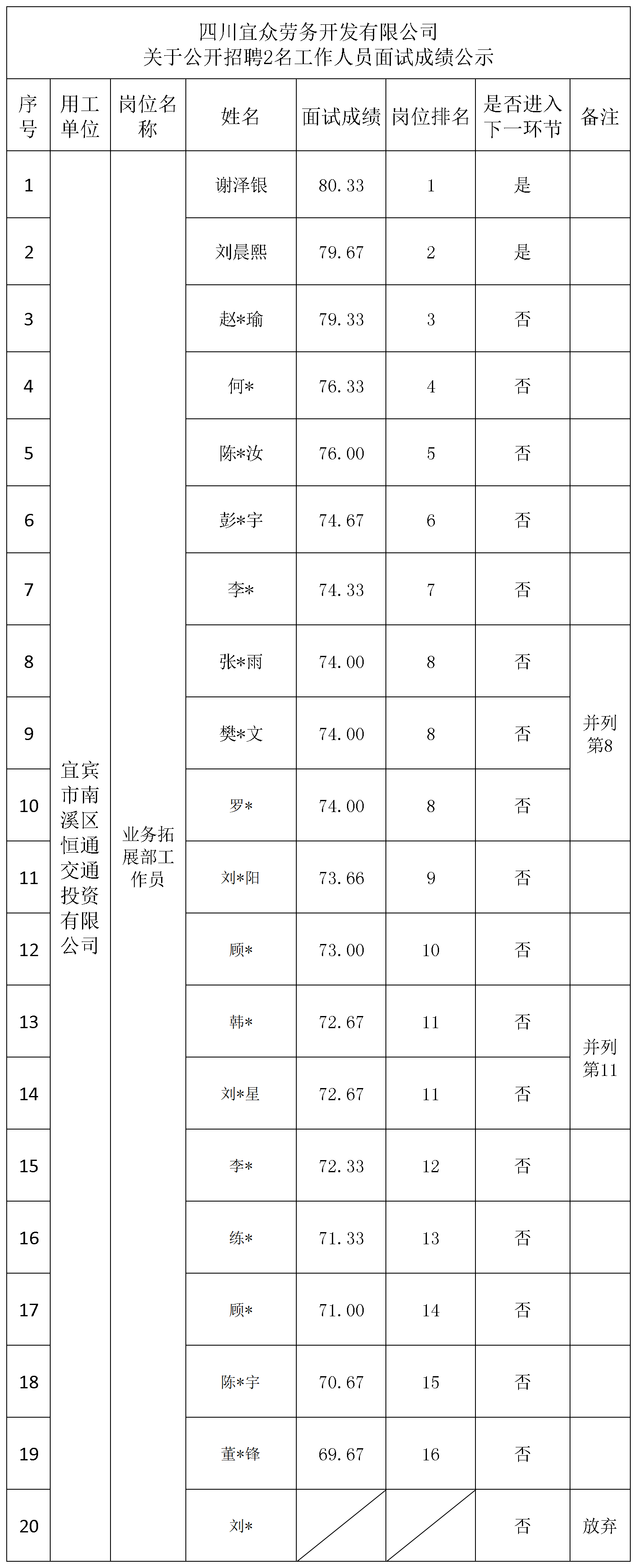 四川宜众劳务开发有限公司
关于公开招聘2名工作人员面试成绩公示

| 序号 | 用工单位 | 岗位名称 | 姓名 | 面试成绩 | 岗位排名 | 是否进入下一环节 | 备注 |
|---|---|---|---|---|---|---|---|
| 1 | 宜宾市南溪区恒通交通投资有限公司 | 业务拓展部工作员 | 谢泽银 | 80.33 | 1 | 是 | |
| 2 | | | 刘晨熙 | 79.67 | 2 | 是 | |
| 3 | | | 赵*瑜 | 79.33 | 3 | 否 | |
| 4 | | | 何* | 76.33 | 4 | 否 | |
| 5 | | | 陈*汝 | 76.00 | 5 | 否 | |
| 6 | | | 彭*宇 | 74.67 | 6 | 否 | |
| 7 | | | 李* | 74.33 | 7 | 否 | |
| 8 | | | 张*雨 | 74.00 | 8 | 否 | 并列第8 |
| 9 | | | 樊*文 | 74.00 | 8 | 否 | |
| 10 | | | 罗* | 74.00 | 8 | 否 | |
| 11 | | | 刘*阳 | 73.66 | 9 | 否 | |
| 12 | | | 顾* | 73.00 | 10 | 否 | |
| 13 | | | 韩* | 72.67 | 11 | 否 | 并列第11 |
| 14 | | | 刘*星 | 72.67 | 11 | 否 | |
| 15 | | | 李* | 72.33 | 12 | 否 | |
| 16 | | | 练* | 71.33 | 13 | 否 | |
| 17 | | | 顾* | 71.00 | 14 | 否 | |
| 18 | | | 陈*宇 | 70.67 | 15 | 否 | |
| 19 | | | 董*锋 | 69.67 | 16 | 否 | |
| 20 | | | 刘* | | | 否 | 放弃 |